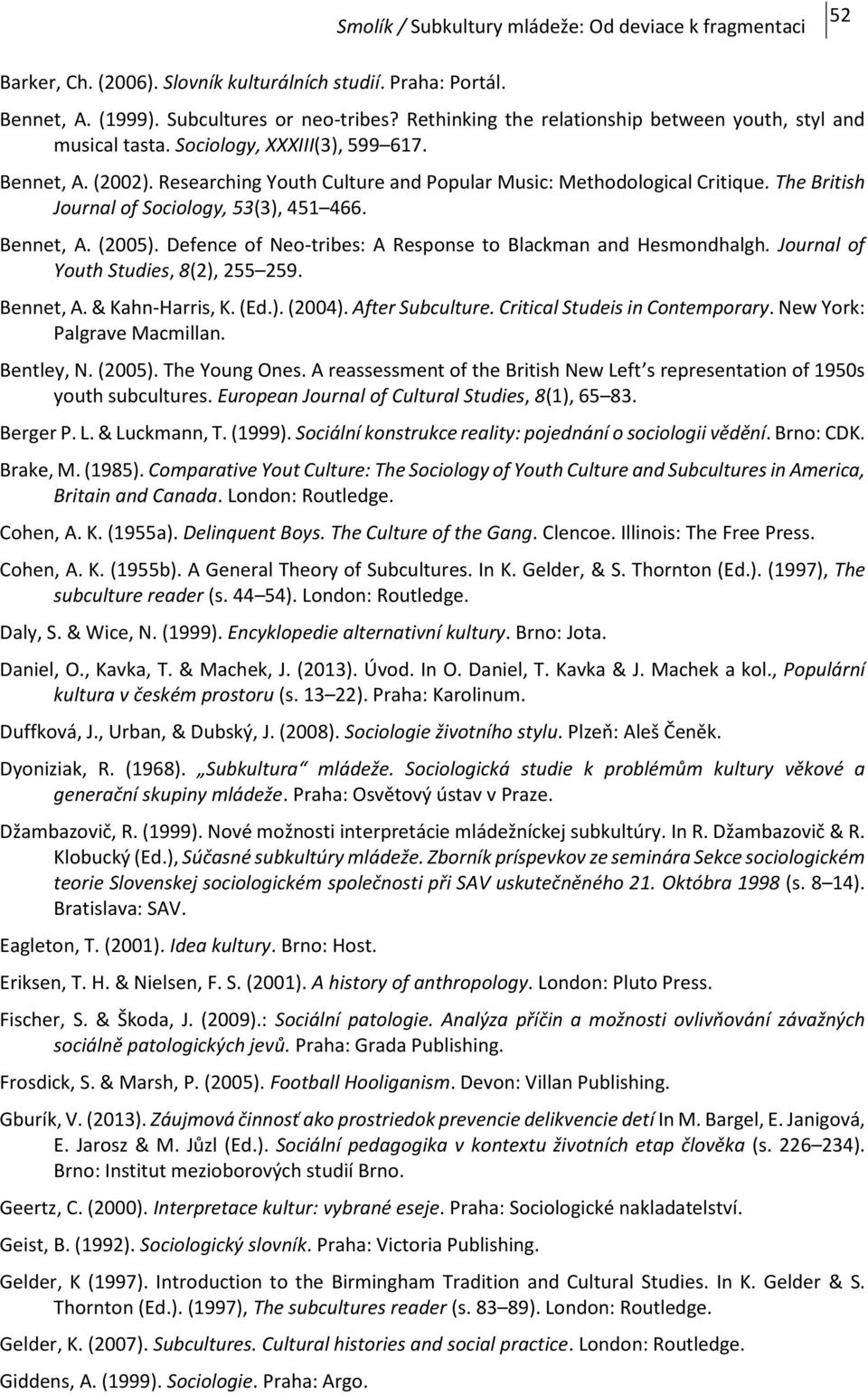 Smolík / Subkultury mládeže: Od deviace k fragmentaci 52

Barker, Ch. (2006). Slovník kulturálních studií. Praha: Portál.

Bennet, A. (1999). Subcultures or neo-tribes? Rethinking the relationship between youth, styl and musical tasta. Sociology, XXXIII(3), 599 617.

Bennet, A. (2002). Researching Youth Culture and Popular Music: Methodological Critique. The British Journal of Sociology, 53(3), 451 466.

Bennet, A. (2005). Defence of Neo-tribes: A Response to Blackman and Hesmondhalgh. Journal of Youth Studies, 8(2), 255 259.

Bennet, A. & Kahn-Harris, K. (Ed.). (2004). After Subculture. Critical Studeis in Contemporary. New York: Palgrave Macmillan.

Bentley, N. (2005). The Young Ones. A reassessment of the British New Left s representation of 1950s youth subcultures. European Journal of Cultural Studies, 8(1), 65 83.

Berger P. L. & Luckmann, T. (1999). Sociální konstrukce reality: pojednání o sociologii vědění. Brno: CDK.

Brake, M. (1985). Comparative Yout Culture: The Sociology of Youth Culture and Subcultures in America, Britain and Canada. London: Routledge.

Cohen, A. K. (1955a). Delinquent Boys. The Culture of the Gang. Clencoe. Illinois: The Free Press.

Cohen, A. K. (1955b). A General Theory of Subcultures. In K. Gelder, & S. Thornton (Ed.). (1997), The subculture reader (s. 44 54). London: Routledge.

Daly, S. & Wice, N. (1999). Encyklopedie alternativní kultury. Brno: Jota.

Daniel, O., Kavka, T. & Machek, J. (2013). Úvod. In O. Daniel, T. Kavka & J. Machek a kol., Populární kultura v českém prostoru (s. 13 22). Praha: Karolinum.

Duffková, J., Urban, & Dubský, J. (2008). Sociologie životního stylu. Plzeň: Aleš Čeněk.

Dyoniziak, R. (1968). „Subkultura“ mládeže. Sociologická studie k problémům kultury věkové a generační skupiny mládeže. Praha: Osvětový ústav v Praze.

Džambazovič, R. (1999). Nové možnosti interpretácie mládežníckej subkultúry. In R. Džambazovič & R. Klobucký (Ed.), Súčasné subkultúry mládeže. Zborník príspevkov ze seminára Sekce sociologickém teorie Slovenskej sociologickém společnosti při SAV uskutečněného 21. Októbra 1998 (s. 8 14). Bratislava: SAV.

Eagleton, T. (2001). Idea kultury. Brno: Host.

Eriksen, T. H. & Nielsen, F. S. (2001). A history of anthropology. London: Pluto Press.

Fischer, S. & Škoda, J. (2009).: Sociální patologie. Analýza příčin a možnosti ovlivňování závažných sociálně patologických jevů. Praha: Grada Publishing.

Frosdick, S. & Marsh, P. (2005). Football Hooliganism. Devon: Villan Publishing.

Gburík, V. (2013). Záujmová činnosť ako prostriedok prevencie delikvencie detí In M. Bargel, E. Janigová, E. Jarosz & M. Jůzl (Ed.). Sociální pedagogika v kontextu životních etap člověka (s. 226 234). Brno: Institut mezioborových studií Brno.

Geertz, C. (2000). Interpretace kultur: vybrané eseje. Praha: Sociologické nakladatelství.

Geist, B. (1992). Sociologický slovník. Praha: Victoria Publishing.

Gelder, K (1997). Introduction to the Birmingham Tradition and Cultural Studies. In K. Gelder & S. Thornton (Ed.). (1997), The subcultures reader (s. 83 89). London: Routledge.

Gelder, K. (2007). Subcultures. Cultural histories and social practice. London: Routledge.

Giddens, A. (1999). Sociologie. Praha: Argo.